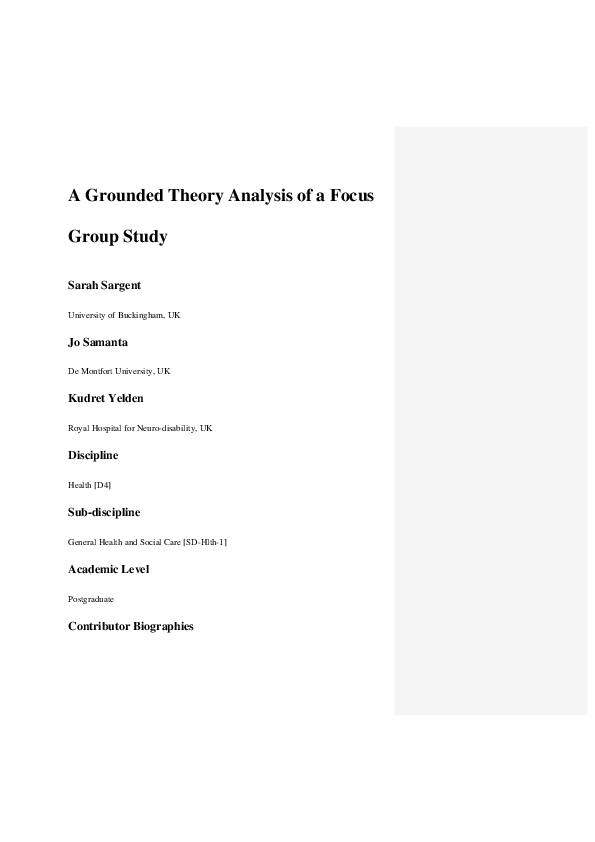 A Grounded Theory Analysis of a Focus Group Study

Sarah Sargent

University of Buckingham, UK

Jo Samanta

De Montfort University, UK

Kudret Yelden

Royal Hospital for Neuro-disability, UK

Discipline

Health [D4]

Sub-discipline

General Health and Social Care [SD-Hlth-1]

Academic Level

Postgraduate

Contributor Biographies